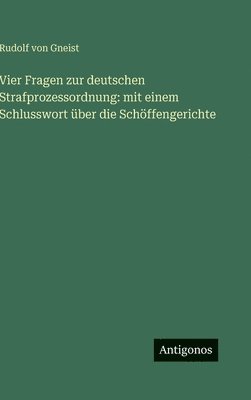 Rudolf von Gneist

Vier Fragen zur deutschen Strafprozessordnung: mit einem Schlusswort über die Schöffengerichte

Antigonos